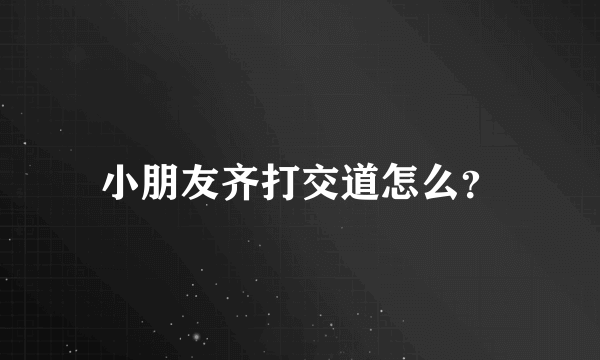 小朋友齐打交道怎么?